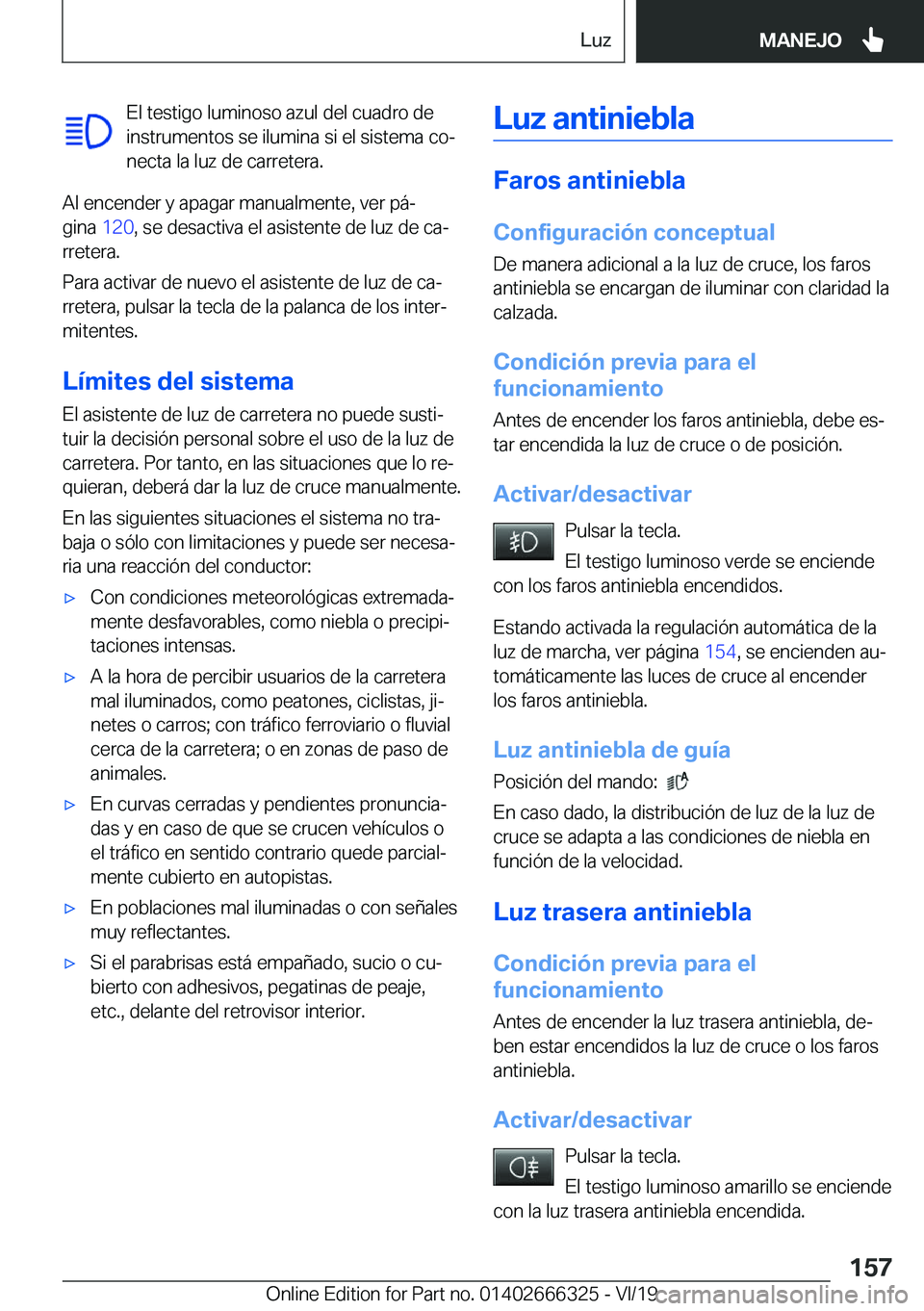 Luz

MANEJO

El testigo luminoso azul del cuadro de instrumentos se ilumina si el sistema conecta la luz de carretera.

Al encender y apagar manualmente, ver página 120, se desactiva el asistente de luz de carretera.

Para activar de nuevo el asistente de luz de carretera, pulsar la tecla de la palanca de los intermitentes.

Límites del sistema

El asistente de luz de carretera no puede sustituir la decisión personal sobre el uso de la luz de carretera. Por tanto, en las situaciones que lo requieran, deberá dar la luz de cruce manualmente.

En las siguientes situaciones el sistema no trabaja o sólo con limitaciones y puede ser necesaria una reacción del conductor:

▷ Con condiciones meteorológicas extremadamente desfavorables, como niebla o precipitaciones intensas.

▷ A la hora de percibir usuarios de la carretera mal iluminados, como peatones, ciclistas, jinetes o carros; con tráfico ferroviario o fluvial cerca de la carretera; o en zonas de paso de animales.

▷ En curvas cerradas y pendientes pronunciadas y en caso de que se crucen vehículos o el tráfico en sentido contrario quede parcialmente cubierto en autopistas.

▷ En poblaciones mal iluminadas o con señales muy reflectantes.

▷ Si el parabrisas está empañado, sucio o cubierto con adhesivos, pegatinas de peaje, etc., delante del retrovisor interior.

Luz antiniebla

Faros antiniebla

Configuración conceptual

De manera adicional a la luz de cruce, los faros antiniebla se encargan de iluminar con claridad la calzada.

Condición previa para el funcionamiento

Antes de encender los faros antiniebla, debe estar encendida la luz de cruce o de posición.

Activar/desactivar

Pulsar la tecla.

El testigo luminoso verde se enciende con los faros antiniebla encendidos.

Estando activada la regulación automática de la luz de marcha, ver página 154, se encienden automáticamente las luces de cruce al encender los faros antiniebla.

Luz antiniebla de guía

Posición del mando:

En caso dado, la distribución de luz de la luz de cruce se adapta a las condiciones de niebla en función de la velocidad.

Luz trasera antiniebla

Condición previa para el funcionamiento

Antes de encender la luz trasera antiniebla, deben estar encendidos la luz de cruce o los faros antiniebla.

Activar/desactivar

Pulsar la tecla.

El testigo luminoso amarillo se enciende con la luz trasera antiniebla encendida.

157

Online Edition for Part no. 01402666325 - VI/19 carmanualsonline.info